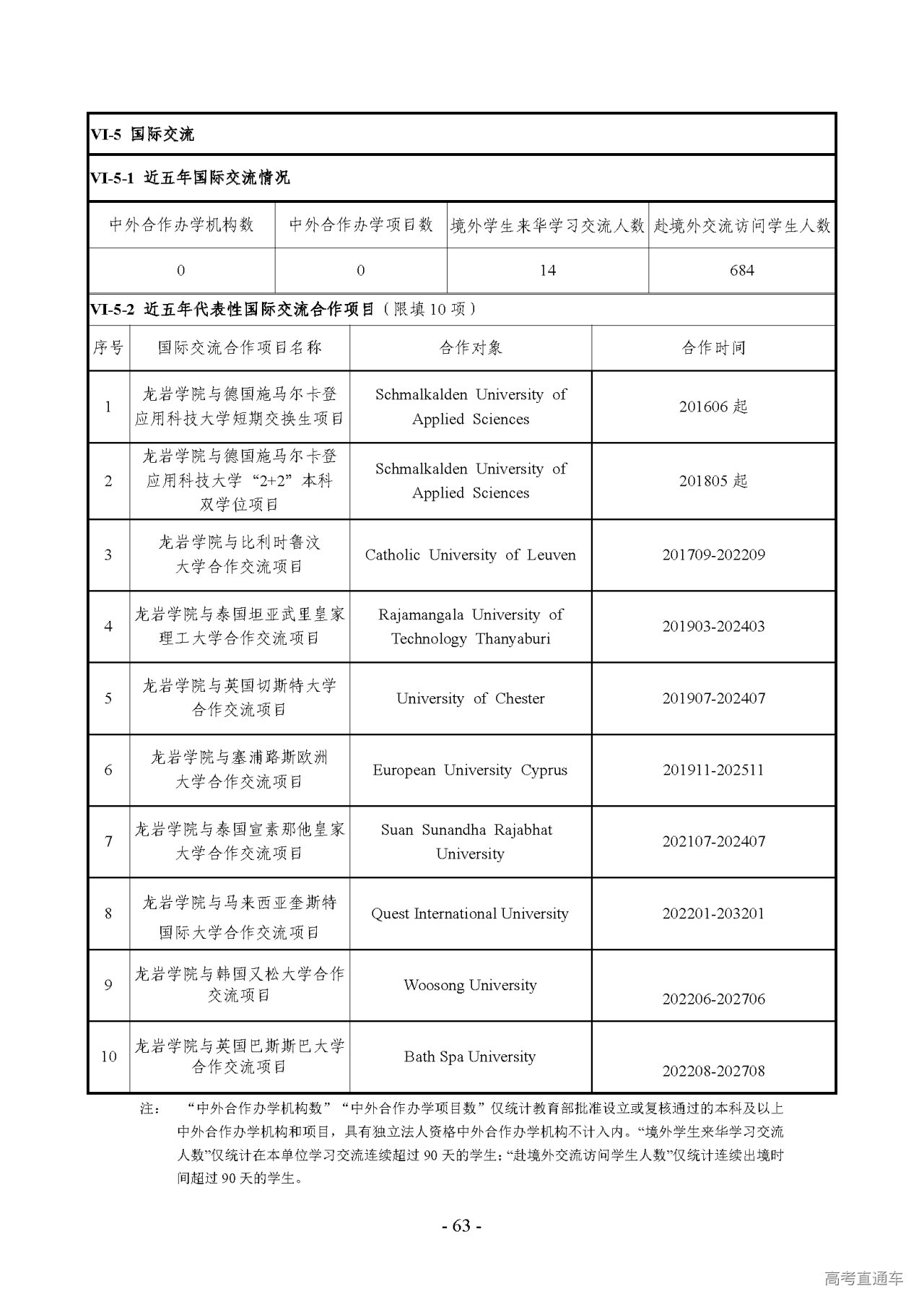 VI-5 国际交流

VI-5-1 近五年国际交流情况

| 中外合作办学机构数 | 中外合作办学项目数 | 境外学生来华学习交流人数 | 赴境外交流访问学生人数 |
|---|---|---|---|
| 0 | 0 | 14 | 684 |

VI-5-2 近五年代表性国际交流合作项目（限填 10 项）

| 序号 | 国际交流合作项目名称 | 合作对象 | 合作时间 |
|---|---|---|---|
| 1 | 龙岩学院与德国施马尔卡登应用科技大学短期交换生项目 | Schmalkalden University of Applied Sciences | 201606 起 |
| 2 | 龙岩学院与德国施马尔卡登应用科技大学“2+2”本科双学位项目 | Schmalkalden University of Applied Sciences | 201805 起 |
| 3 | 龙岩学院与比利时鲁汶大学合作交流项目 | Catholic University of Leuven | 201709-202209 |
| 4 | 龙岩学院与泰国坦亚武里皇家理工大学合作交流项目 | Rajamangala University of Technology Thanyaburi | 201903-202403 |
| 5 | 龙岩学院与英国切斯特大学合作交流项目 | University of Chester | 201907-202407 |
| 6 | 龙岩学院与塞浦路斯欧洲大学合作交流项目 | European University Cyprus | 201911-202511 |
| 7 | 龙岩学院与泰国宣素那他皇家大学合作交流项目 | Suan Sunandha Rajabhat University | 202107-202407 |
| 8 | 龙岩学院与马来西亚奎斯特国际大学合作交流项目 | Quest International University | 202201-203201 |
| 9 | 龙岩学院与韩国又松大学合作交流项目 | Woosong University | 202206-202706 |
| 10 | 龙岩学院与英国巴斯斯巴大学合作交流项目 | Bath Spa University | 202208-202708 |

注： “中外合作办学机构数”“中外合作办学项目数”仅统计教育部批准设立或复核通过的本科及以上中外合作办学机构和项目，具有独立法人资格中外合作办学机构不计入内。“境外学生来华学习交流人数”仅统计在本单位学习交流连续超过 90 天的学生；“赴境外交流访问学生人数”仅统计连续出境时间超过 90 天的学生。

- 63 -

高考直通车